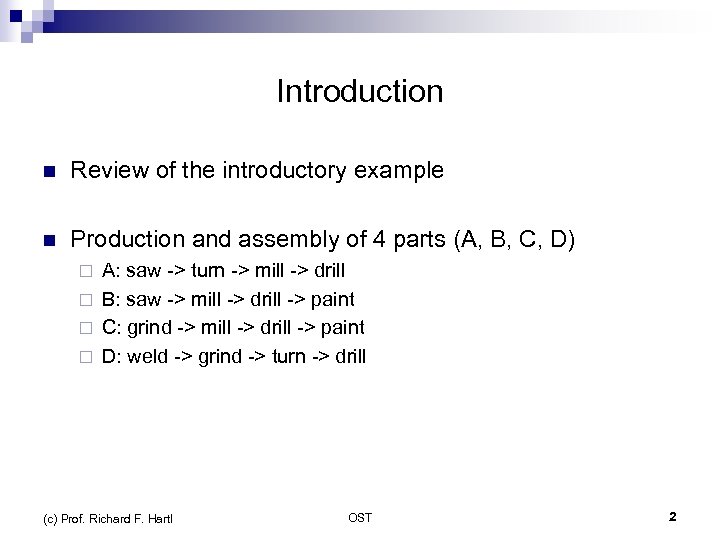 Introduction

Review of the introductory example

Production and assembly of 4 parts (A, B, C, D)

A: saw -> turn -> mill -> drill

B: saw -> mill -> drill -> paint

C: grind -> mill -> drill -> paint

D: weld -> grind -> turn -> drill

(c) Prof. Richard F. Hartl

OST

2